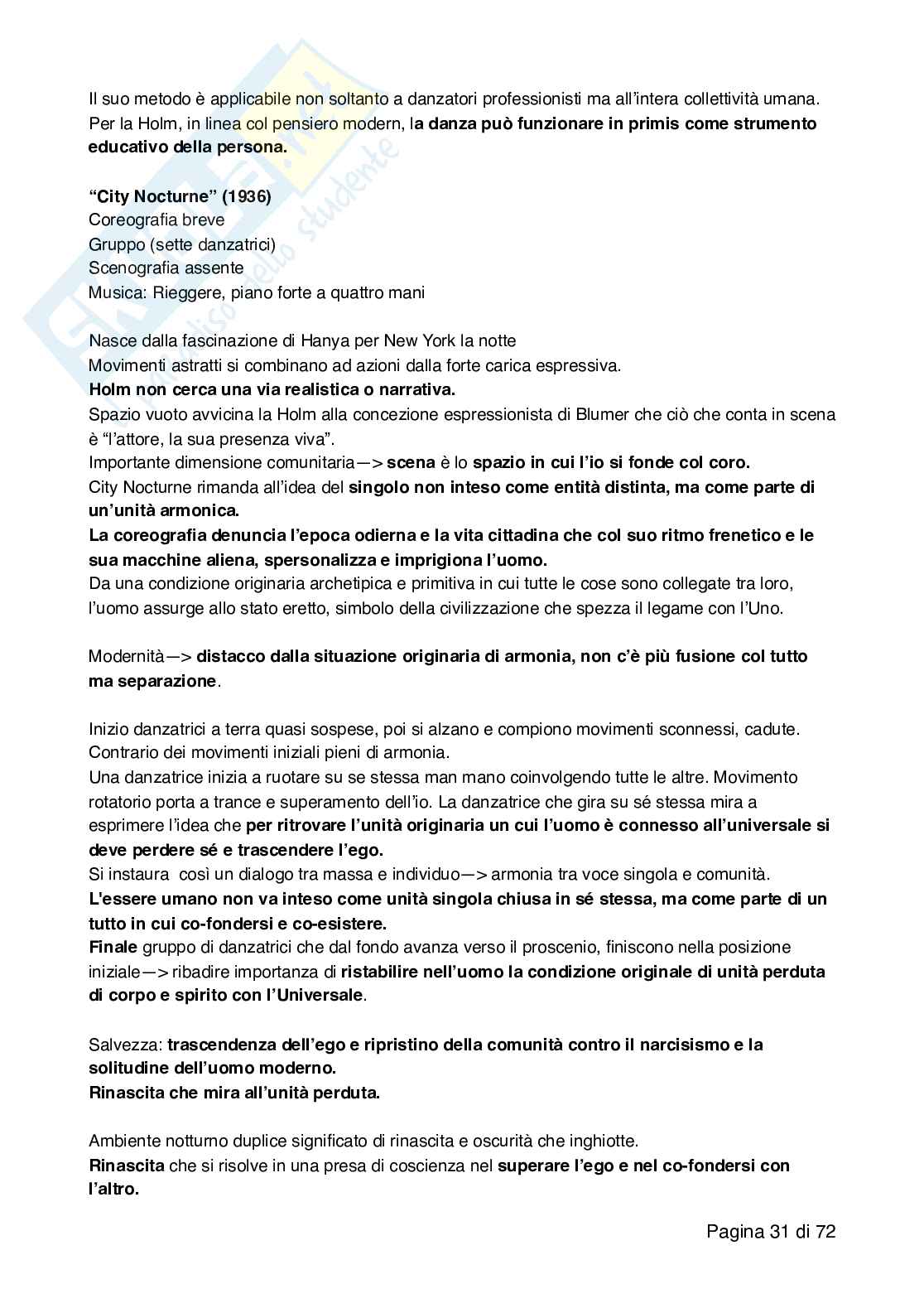 Il suo metodo è applicabile non soltanto a danzatori professionisti ma all'intera collettività umana. Per la Holm, in linea col pensiero modern, la danza può funzionare in primis come strumento educativo della persona.

"City Nocturne" (1936)
Coreografia breve
Gruppo (sette danzatrici)
Scenografia assente
Musica: Rieggere, piano forte a quattro mani

Nasce dalla fascinazione di Hanya per New York la notte
Movimenti astratti si combinano ad azioni dalla forte carica espressiva.
Holm non cerca una via realistica o narrativa.
Spazio vuoto avvicina la Holm alla concezione espressionista di Blumer che ciò che conta in scena è "l'attore, la sua presenza viva".
Importante dimensione comunitaria—> scena è lo spazio in cui l'io si fonde col coro.
City Nocturne rimanda all'idea del singolo non inteso come entità distinta, ma come parte di un'unità armonica.
La coreografia denuncia l'epoca odierna e la vita cittadina che col suo ritmo frenetico e le sua macchine aliena, spersonalizza e imprigiona l'uomo.
Da una condizione originaria archetipica e primitiva in cui tutte le cose sono collegate tra loro, l'uomo assurge allo stato eretto, simbolo della civilizzazione che spezza il legame con l'Uno.

Modernità—> distacco dalla situazione originaria di armonia, non c'è più fusione col tutto ma separazione.

Inizio danzatrici a terra quasi sospese, poi si alzano e compiono movimenti sconnessi, cadute. Contrario dei movimenti iniziali pieni di armonia.
Una danzatrice inizia a ruotare su se stessa man mano coinvolgendo tutte le altre. Movimento rotatorio porta a trance e superamento dell'io. La danzatrice che gira su sé stessa mira a esprimere l'idea che per ritrovare l'unità originaria un cui l'uomo è connesso all'universale si deve perdere sé e trascendere l'ego.
Si instaura così un dialogo tra massa e individuo—> armonia tra voce singola e comunità.
L'essere umano non va inteso come unità singola chiusa in sé stessa, ma come parte di un tutto in cui co-fondersi e co-esistere.
Finale gruppo di danzatrici che dal fondo avanza verso il proscenio, finiscono nella posizione iniziale—> ribadire importanza di ristabilire nell'uomo la condizione originale di unità perduta di corpo e spirito con l'Universale.

Salvezza: trascendenza dell'ego e ripristino della comunità contro il narcisismo e la solitudine dell'uomo moderno.
Rinascita che mira all'unità perduta.

Ambiente notturno duplice significato di rinascita e oscurità che inghiotte.
Rinascita che si risolve in una presa di coscienza nel superare l'ego e nel co-fondersi con l'altro.

Pagina 31 di 72